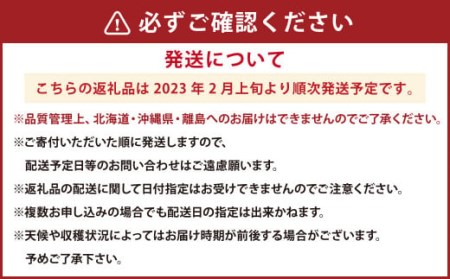 必ずご確認ください

発送について

こちらの返礼品は 2023 年 2 月上旬より順次発送予定です。

※品質管理上、北海道・沖縄県・離島へのお届けはできませんのでご了承ください。

※ご寄付いただいた順に発送しますので、配送予定日等のお問い合わせはご遠慮願います。

※返礼品の配送に関して日付指定はお受けできませんのでご注意ください。

※複数お申し込みの場合でも配送日の指定は出来かねます。

※天候や収穫状況によってはお届け時期が前後する場合がございます。予めご了承下さい。